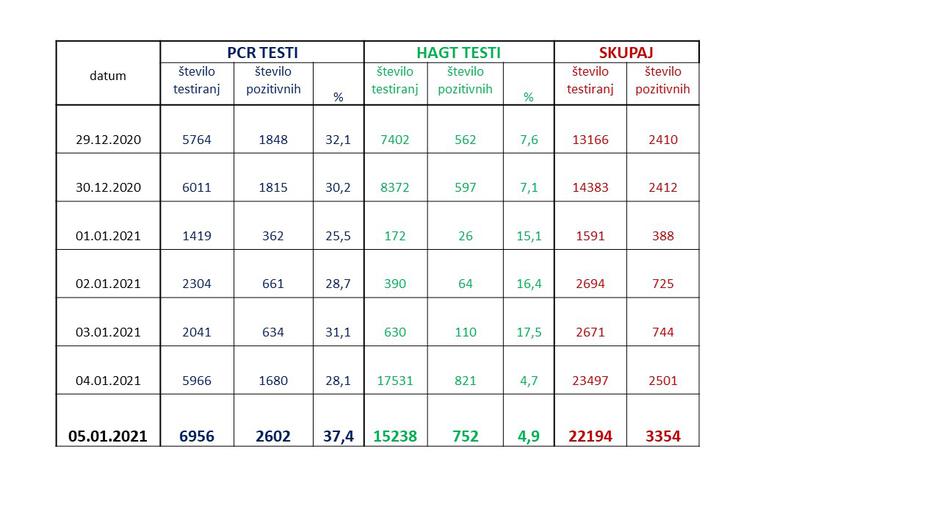 | datum | PCR TESTI | | | HAGT TESTI | | | SKUPAJ | |
|---|---|---|---|---|---|---|---|---|
| | število testiranj | število pozitivnih | % | število testiranj | število pozitivnih | % | število testiranj | število pozitivnih |
| 29.12.2020 | 5764 | 1848 | 32,1 | 7402 | 562 | 7,6 | 13166 | 2410 |
| 30.12.2020 | 6011 | 1815 | 30,2 | 8372 | 597 | 7,1 | 14383 | 2412 |
| 01.01.2021 | 1419 | 362 | 25,5 | 172 | 26 | 15,1 | 1591 | 388 |
| 02.01.2021 | 2304 | 661 | 28,7 | 390 | 64 | 16,4 | 2694 | 725 |
| 03.01.2021 | 2041 | 634 | 31,1 | 630 | 110 | 17,5 | 2671 | 744 |
| 04.01.2021 | 5966 | 1680 | 28,1 | 17531 | 821 | 4,7 | 23497 | 2501 |
| 05.01.2021 | 6956 | 2602 | 37,4 | 15238 | 752 | 4,9 | 22194 | 3354 |